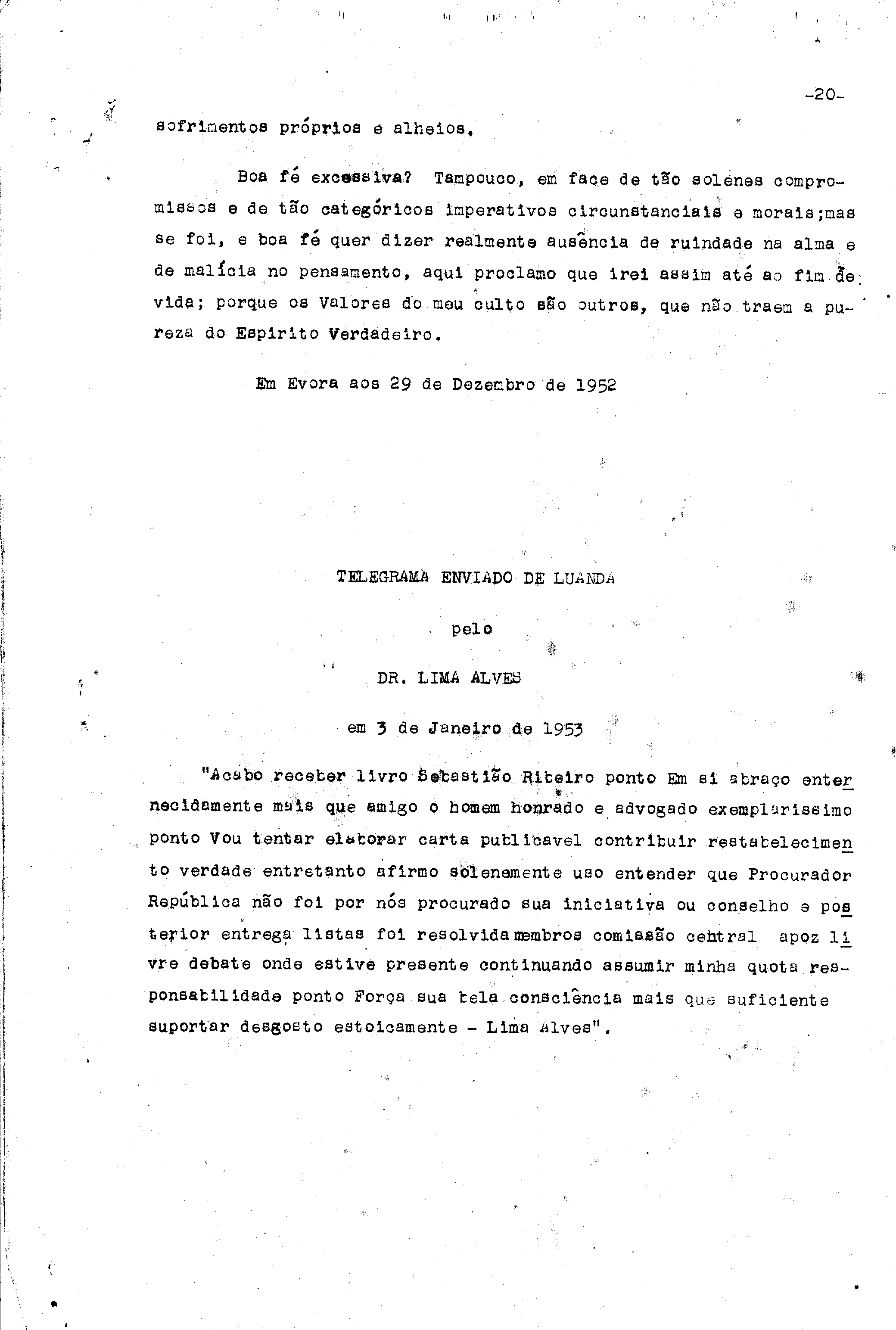 -20-

sofrimentos próprios e alheios.

Boa fé excessiva? Tampouco, em face de tão solenes compromissos e de tão categóricos imperativos circunstanciais e morais;mas se foi, e boa fé quer dizer realmente ausência de ruindade na alma e de malícia no pensamento, aqui proclamo que irei assim até ao fim de vida; porque os Valores do meu culto são outros, que não traem a pureza do Espirito Verdadeiro.

Em Evora aos 29 de Dezembro de 1952

TELEGRAMA ENVIADO DE LUANDA

pelo

DR. LIMA ALVES

em 3 de Janeiro de 1953

"Acabo receber livro Sebastião Ribeiro ponto Em si abraço enternecidamente mais que amigo o homem honrado e advogado exemplarissimo ponto Vou tentar elaborar carta publicavel contribuir restabelecimento verdade entretanto afirmo solenemente uso entender que Procurador República não foi por nós procurado sua iniciativa ou conselho e posterior entrega listas foi resolvida membros comissão central apoz livre debate onde estive presente continuando assumir minha quota responsabilidade ponto Força sua bela consciência mais que suficiente suportar desgosto estoicamente - Lima Alves".